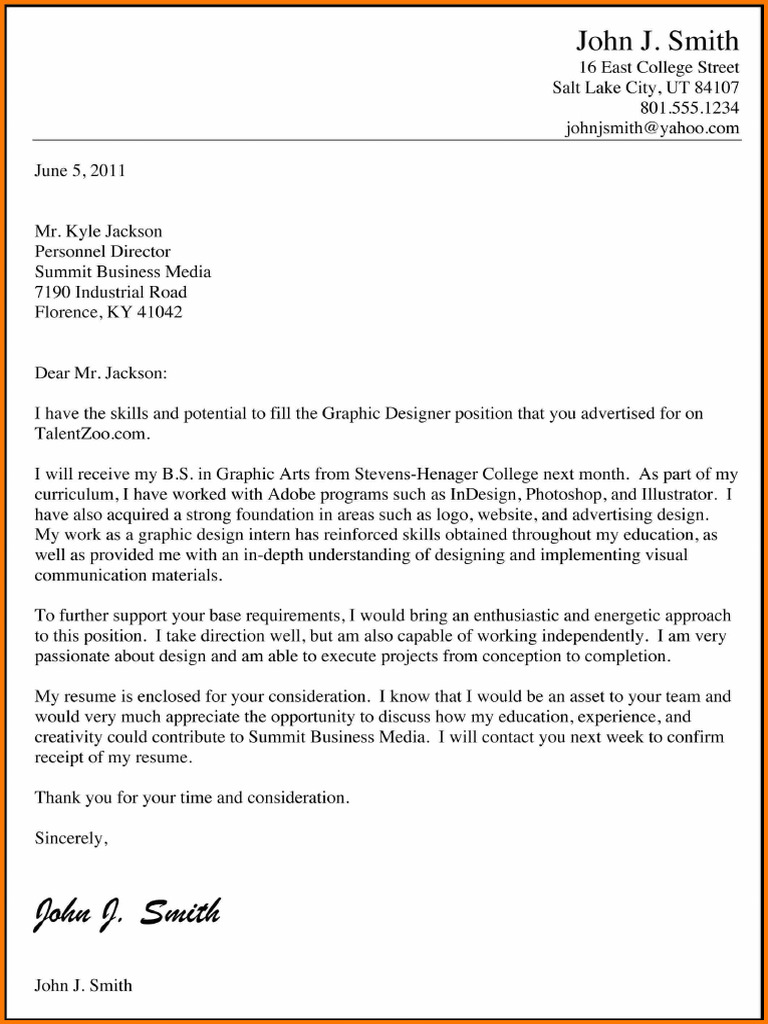 John J. Smith
16 East College Street
Salt Lake City, UT 84107
801.555.1234
johnjsmith@yahoo.com

June 5, 2011

Mr. Kyle Jackson
Personnel Director
Summit Business Media
7190 Industrial Road
Florence, KY 41042

Dear Mr. Jackson:

I have the skills and potential to fill the Graphic Designer position that you advertised for on TalentZoo.com.

I will receive my B.S. in Graphic Arts from Stevens-Henager College next month. As part of my curriculum, I have worked with Adobe programs such as InDesign, Photoshop, and Illustrator. I have also acquired a strong foundation in areas such as logo, website, and advertising design. My work as a graphic design intern has reinforced skills obtained throughout my education, as well as provided me with an in-depth understanding of designing and implementing visual communication materials.

To further support your base requirements, I would bring an enthusiastic and energetic approach to this position. I take direction well, but am also capable of working independently. I am very passionate about design and am able to execute projects from conception to completion.

My resume is enclosed for your consideration. I know that I would be an asset to your team and would very much appreciate the opportunity to discuss how my education, experience, and creativity could contribute to Summit Business Media. I will contact you next week to confirm receipt of my resume.

Thank you for your time and consideration.

Sincerely,

John J. Smith

John J. Smith